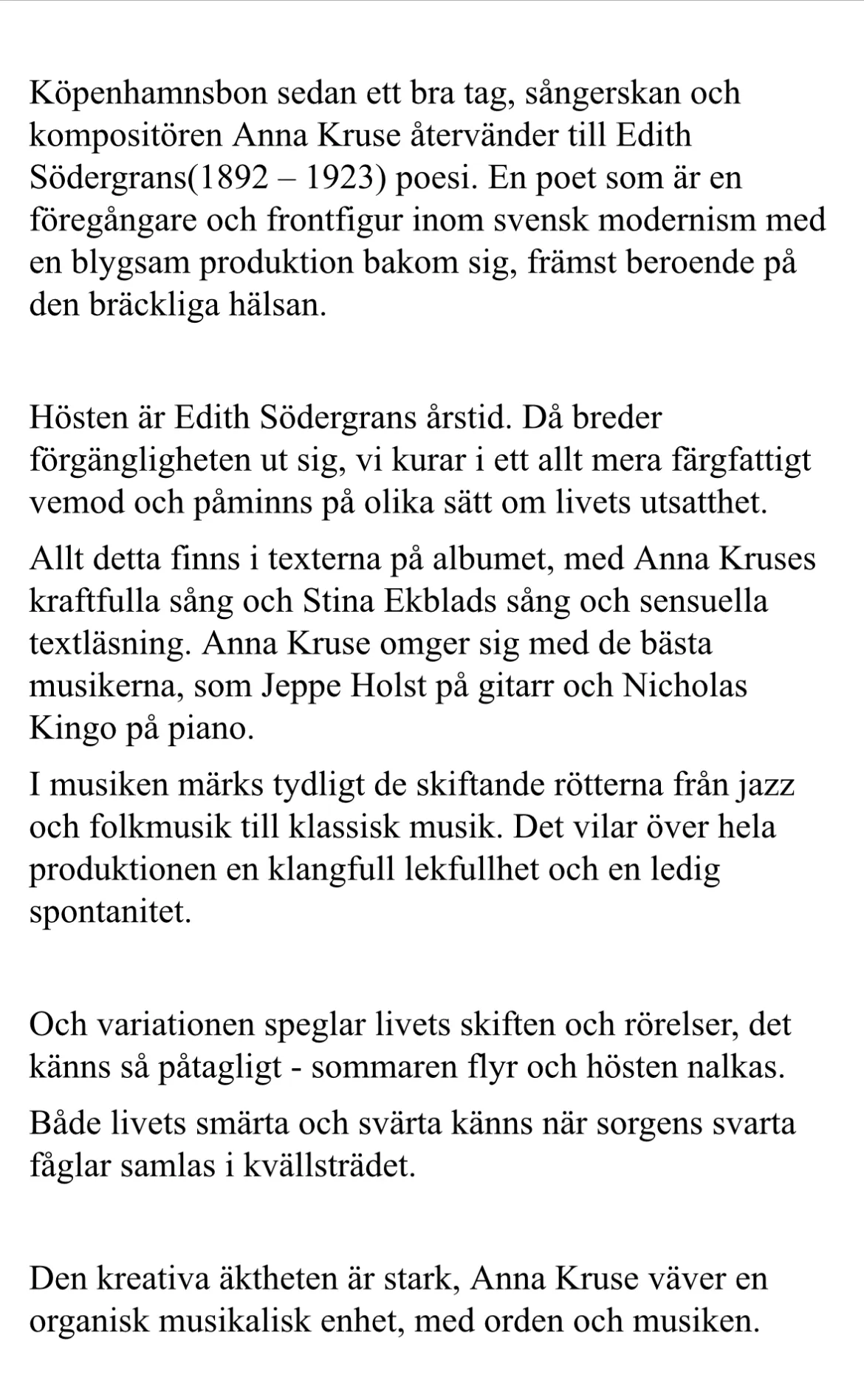 Köpenhamnsbon sedan ett bra tag, sångerskan och kompositören Anna Kruse återvänder till Edith Södergrans(1892 – 1923) poesi. En poet som är en föregångare och frontfigur inom svensk modernism med en blygsam produktion bakom sig, främst beroende på den bräckliga hälsan.

Hösten är Edith Södergrans årstid. Då breder förgängligheten ut sig, vi kurar i ett allt mera färgfattigt vemod och påminns på olika sätt om livets utsatthet.

Allt detta finns i texterna på albumet, med Anna Kruses kraftfulla sång och Stina Ekblads sång och sensuella textläsning. Anna Kruse omger sig med de bästa musikerna, som Jeppe Holst på gitarr och Nicholas Kingo på piano.

I musiken märks tydligt de skiftande rötterna från jazz och folkmusik till klassisk musik. Det vilar över hela produktionen en klangfull lekfullhet och en ledig spontanitet.

Och variationen speglar livets skiften och rörelser, det känns så påtagligt - sommaren flyr och hösten nalkas.

Både livets smärta och svärta känns när sorgens svarta fåglar samlas i kvällsträdet.

Den kreativa äktheten är stark, Anna Kruse väver en organisk musikalisk enhet, med orden och musiken.